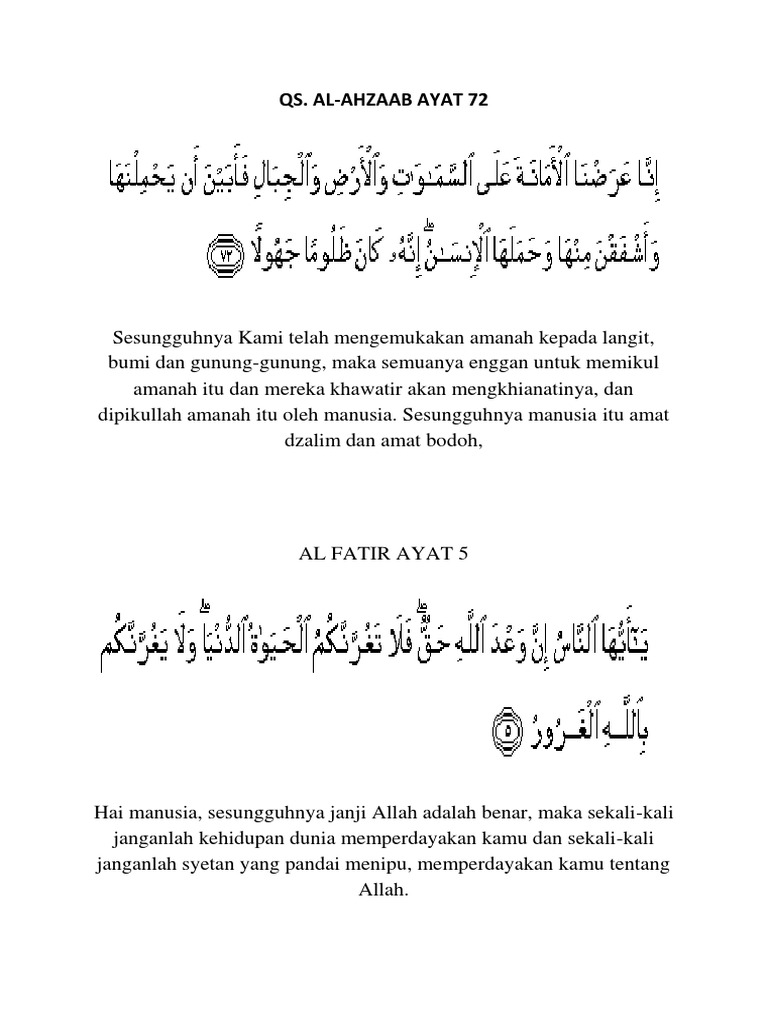 QS. AL-AHZAAB AYAT 72

إِنَّا عَرَضْنَا ٱلْأَمَانَةَ عَلَى ٱلسَّمَٰوَٰتِ وَٱلْأَرْضِ وَٱلْجِبَالِ فَأَبَيْنَ أَن يَحْمِلْنَهَا وَأَشْفَقْنَ مِنْهَا وَحَمَلَهَا ٱلْإِنسَٰنُ ۖ إِنَّهُۥ كَانَ ظَلُومًا جَهُولًا ﴿٧٢﴾

Sesungguhnya Kami telah mengemukakan amanah kepada langit, bumi dan gunung-gunung, maka semuanya enggan untuk memikul amanah itu dan mereka khawatir akan mengkhianatinya, dan dipikullah amanah itu oleh manusia. Sesungguhnya manusia itu amat dzalim dan amat bodoh,

AL FATIR AYAT 5

يَٰٓأَيُّهَا ٱلنَّاسُ إِنَّ وَعْدَ ٱللَّهِ حَقٌّ ۖ فَلَا تَغُرَّنَّكُمُ ٱلْحَيَوٰةُ ٱلدُّنْيَا ۖ وَلَا يَغُرَّنَّكُم بِٱللَّهِ ٱلْغَرُورُ ﴿٥﴾

Hai manusia, sesungguhnya janji Allah adalah benar, maka sekali-kali janganlah kehidupan dunia memperdayakan kamu dan sekali-kali janganlah syetan yang pandai menipu, memperdayakan kamu tentang Allah.